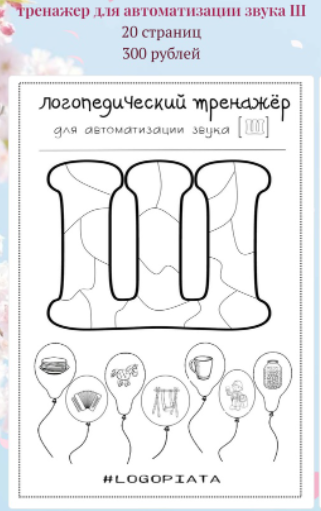 тренажер для автоматизации звука Ш
20 страниц
300 рублей

логопедический тренажёр
для автоматизации звука [Ш]

Ш

#LOGOPIATA